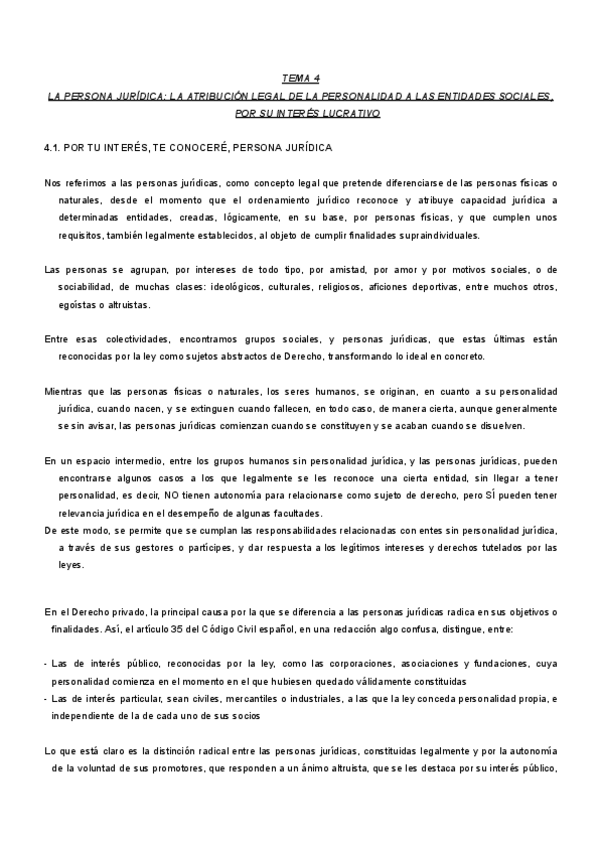 TEMA 4
LA PERSONA JURÍDICA: LA ATRIBUCIÓN LEGAL DE LA PERSONALIDAD A LAS ENTIDADES SOCIALES, POR SU INTERÉS LUCRATIVO

4.1. POR TU INTERÉS, TE CONOCERÉ, PERSONA JURÍDICA

Nos referimos a las personas jurídicas, como concepto legal que pretende diferenciarse de las personas físicas o naturales, desde el momento que el ordenamiento jurídico reconoce y atribuye capacidad jurídica a determinadas entidades, creadas, lógicamente, en su base, por personas físicas, y que cumplen unos requisitos, también legalmente establecidos, al objeto de cumplir finalidades supraindividuales.

Las personas se agrupan, por intereses de todo tipo, por amistad, por amor y por motivos sociales, o de sociabilidad, de muchas clases: ideológicos, culturales, religiosos, aficiones deportivas, entre muchos otros, egoístas o altruistas.

Entre esas colectividades, encontramos grupos sociales, y personas jurídicas, que estas últimas están reconocidas por la ley como sujetos abstractos de Derecho, transformando lo ideal en concreto.

Mientras que las personas físicas o naturales, los seres humanos, se originan, en cuanto a su personalidad jurídica, cuando nacen, y se extinguen cuando fallecen, en todo caso, de manera cierta, aunque generalmente se sin avisar, las personas jurídicas comienzan cuando se constituyen y se acaban cuando se disuelven.

En un espacio intermedio, entre los grupos humanos sin personalidad jurídica, y las personas jurídicas, pueden encontrarse algunos casos a los que legalmente se les reconoce una cierta entidad, sin llegar a tener personalidad, es decir, NO tienen autonomía para relacionarse como sujeto de derecho, pero SÍ pueden tener relevancia jurídica en el desempeño de algunas facultades.
De este modo, se permite que se cumplan las responsabilidades relacionadas con entes sin personalidad jurídica, a través de sus gestores o partícipes, y dar respuesta a los legítimos intereses y derechos tutelados por las leyes.

En el Derecho privado, la principal causa por la que se diferencia a las personas jurídicas radica en sus objetivos o finalidades. Así, el artículo 35 del Código Civil español, en una redacción algo confusa, distingue, entre:

- Las de interés público, reconocidas por la ley, como las corporaciones, asociaciones y fundaciones, cuya personalidad comienza en el momento en el que hubiesen quedado válidamente constituidas
- Las de interés particular, sean civiles, mercantiles o industriales, a las que la ley conceda personalidad propia, e independiente de la de cada uno de sus socios

Lo que está claro es la distinción radical entre las personas jurídicas, constituidas legalmente y por la autonomía de la voluntad de sus promotores, que responden a un ánimo altruista, que se les destaca por su interés público,